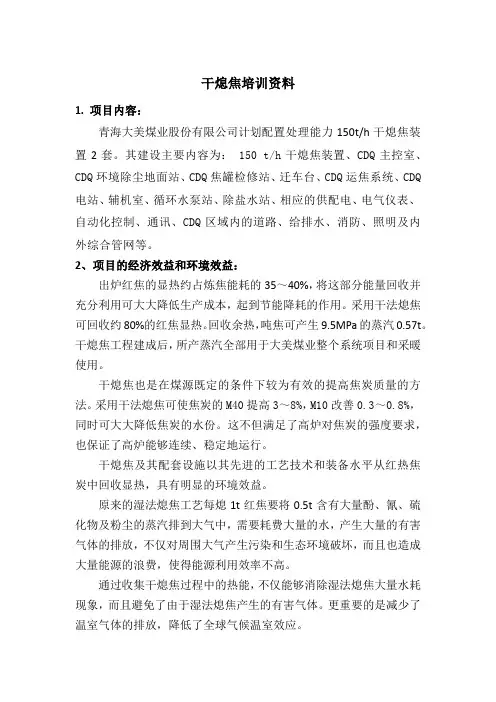 干熄焦培训资料

1. 项目内容：

青海大美煤业股份有限公司计划配置处理能力 150t/h 干熄焦装置 2 套。其建设主要内容为： 150 t/h 干熄焦装置、CDQ 主控室、CDQ 环境除尘地面站、CDQ 焦罐检修站、迁车台、CDQ 运焦系统、CDQ 电站、辅机室、循环水泵站、除盐水站、相应的供配电、电气仪表、自动化控制、通讯、CDQ 区域内的道路、给排水、消防、照明及内外综合管网等。

2、项目的经济效益和环境效益：

出炉红焦的显热约占炼焦能耗的 35～40%，将这部分能量回收并充分利用可大大降低生产成本，起到节能降耗的作用。采用干法熄焦可回收约 80%的红焦显热。回收余热，吨焦可产生 9.5MPa 的蒸汽 0.57t。干熄焦工程建成后，所产蒸汽全部用于大美煤业整个系统项目和采暖使用。

干熄焦也是在煤源既定的条件下较为有效的提高焦炭质量的方法。采用干法熄焦可使焦炭的 M40 提高 3～8%，M10 改善 0.3～0.8%，同时可大大降低焦炭的水份。这不但满足了高炉对焦炭的强度要求，也保证了高炉能够连续、稳定地运行。

干熄焦及其配套设施以其先进的工艺技术和装备水平从红热焦炭中回收显热，具有明显的环境效益。

原来的湿法熄焦工艺每熄 1t 红焦要将 0.5t 含有大量酚、氰、硫化物及粉尘的蒸汽排到大气中，需要耗费大量的水，产生大量的有害气体的排放，不仅对周围大气产生污染和生态环境破坏，而且也造成大量能源的浪费，使得能源利用效率不高。

通过收集干熄焦过程中的热能，不仅能够消除湿法熄焦大量水耗现象，而且避免了由于湿法熄焦产生的有害气体。更重要的是减少了温室气体的排放，降低了全球气候温室效应。